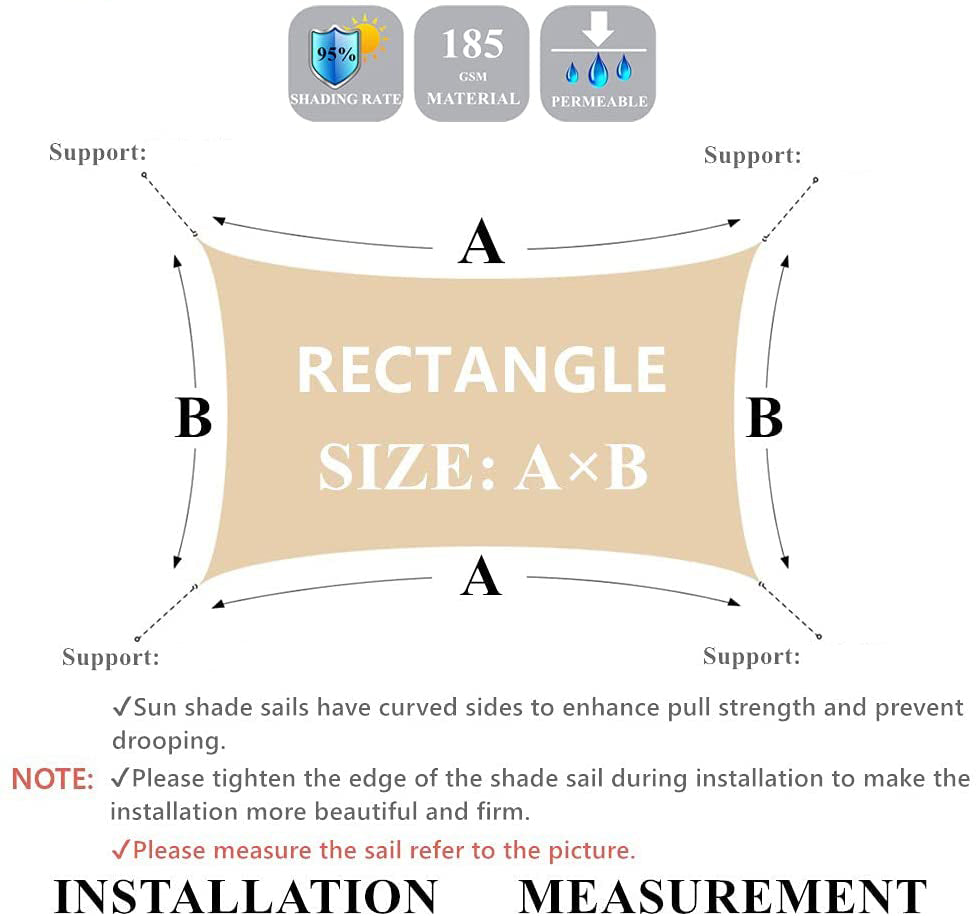 95%
SHADING RATE

185
GSM
MATERIAL

PERMEABLE

Support:

Support:

A

B

RECTANGLE

SIZE: A×B

B

A

Support:

Support:

✓Sun shade sails have curved sides to enhance pull strength and prevent drooping.

NOTE: ✓Please tighten the edge of the shade sail during installation to make the installation more beautiful and firm.

✓Please measure the sail refer to the picture.

INSTALLATION MEASUREMENT